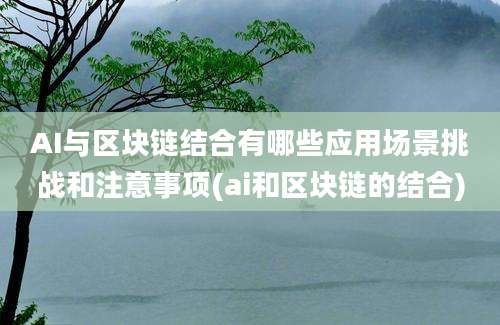 AI与区块链结合有哪些应用场景挑战和注意事项(ai和区块链的结合)